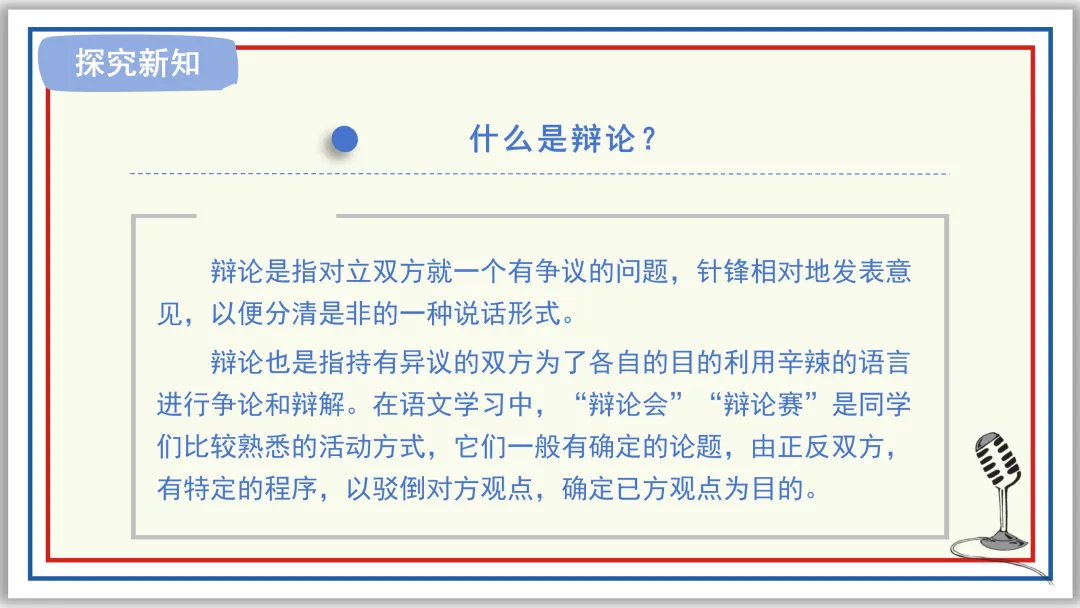 探究新知

什么是辩论？

辩论是指对立双方就一个有争议的问题，针锋相对地发表意见，以便分清是非的一种说话形式。

辩论也是指持有异议的双方为了各自的目的利用辛辣的语言进行争论和辩解。在语文学习中，“辩论会”“辩论赛”是同学们比较熟悉的活动方式，它们一般有确定的论题，由正反双方，有特定的程序，以驳倒对方观点，确定已方观点为目的。